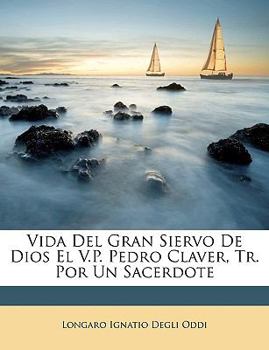 Vida Del Gran Siervo De Dios El V.P. Pedro Claver, Tr. Por Un Sacerdote

Longaro Ignatio Degli Oddi